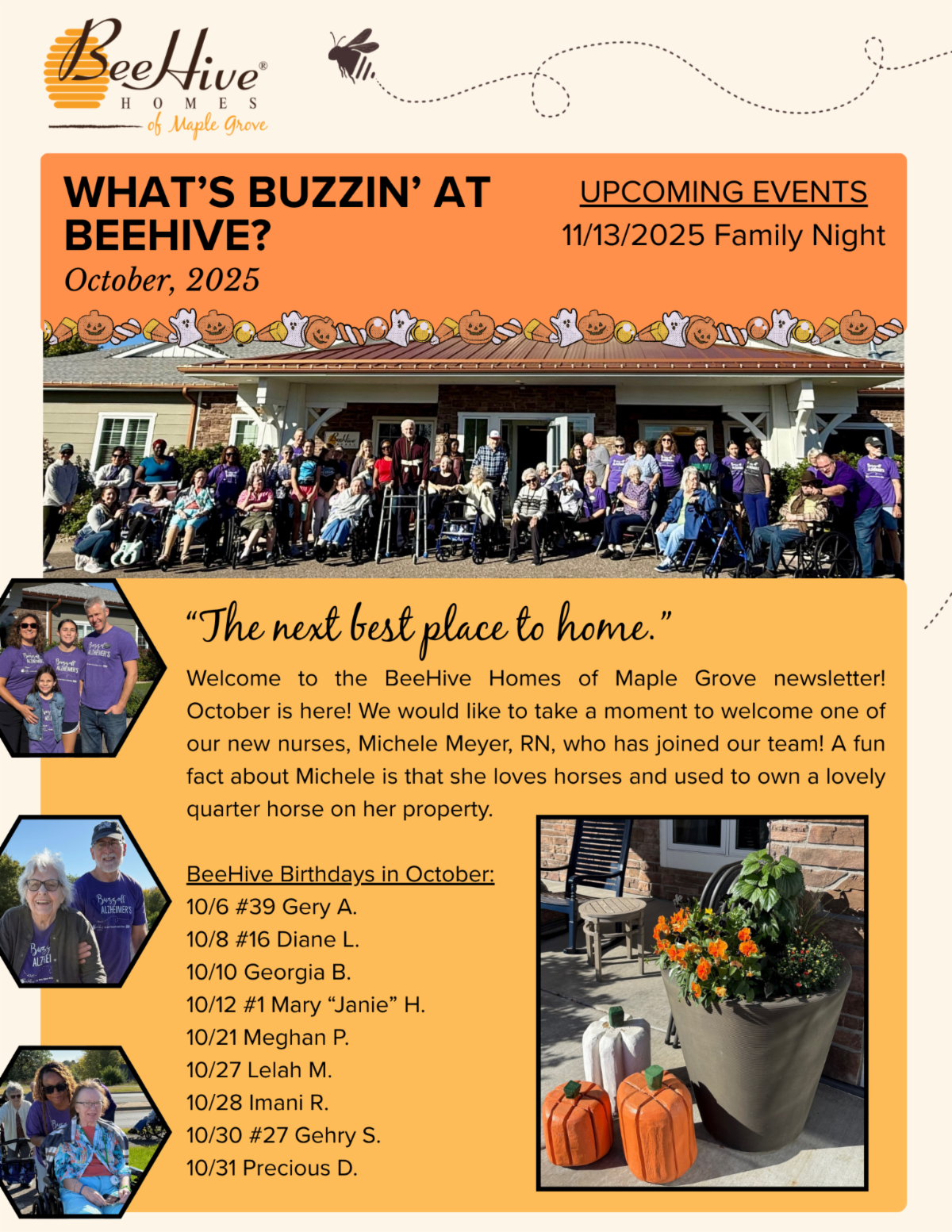 BeeHive®
HOMES
of Maple Grove

WHAT'S BUZZIN' AT BEEHIVE?
October, 2025

UPCOMING EVENTS
11/13/2025 Family Night

"The next best place to home."

Welcome to the BeeHive Homes of Maple Grove newsletter! October is here! We would like to take a moment to welcome one of our new nurses, Michele Meyer, RN, who has joined our team! A fun fact about Michele is that she loves horses and used to own a lovely quarter horse on her property.

BeeHive Birthdays in October:
10/6 #39 Gery A.
10/8 #16 Diane L.
10/10 Georgia B.
10/12 #1 Mary "Janie" H.
10/21 Meghan P.
10/27 Lelah M.
10/28 Imani R.
10/30 #27 Gehry S.
10/31 Precious D.